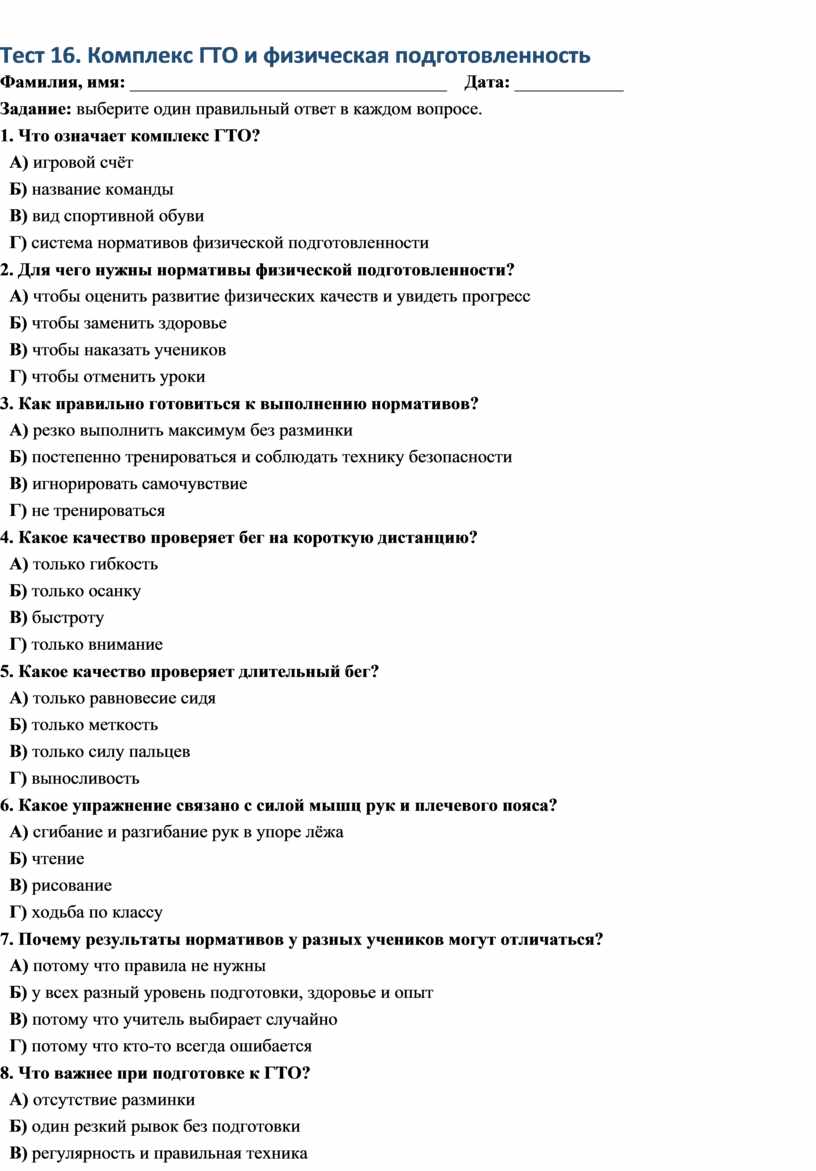 Тест 16. Комплекс ГТО и физическая подготовленность

Фамилия, имя: ________________________________ Дата: ____________

Задание: выберите один правильный ответ в каждом вопросе.

1. Что означает комплекс ГТО?
А) игровой счёт
Б) название команды
В) вид спортивной обуви
Г) система нормативов физической подготовленности

2. Для чего нужны нормативы физической подготовленности?
А) чтобы оценить развитие физических качеств и увидеть прогресс
Б) чтобы заменить здоровье
В) чтобы наказать учеников
Г) чтобы отменить уроки

3. Как правильно готовиться к выполнению нормативов?
А) резко выполнить максимум без разминки
Б) постепенно тренироваться и соблюдать технику безопасности
В) игнорировать самочувствие
Г) не тренироваться

4. Какое качество проверяет бег на короткую дистанцию?
А) только гибкость
Б) только осанку
В) быстроту
Г) только внимание

5. Какое качество проверяет длительный бег?
А) только равновесие сидя
Б) только меткость
В) только силу пальцев
Г) выносливость

6. Какое упражнение связано с силой мышц рук и плечевого пояса?
А) сгибание и разгибание рук в упоре лёжа
Б) чтение
В) рисование
Г) ходьба по классу

7. Почему результаты нормативов у разных учеников могут отличаться?
А) потому что правила не нужны
Б) у всех разный уровень подготовки, здоровье и опыт
В) потому что учитель выбирает случайно
Г) потому что кто-то всегда ошибается

8. Что важнее при подготовке к ГТО?
А) отсутствие разминки
Б) один резкий рывок без подготовки
В) регулярность и правильная техника